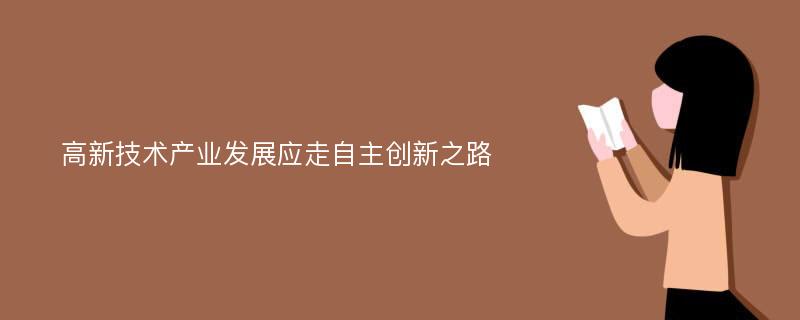 高新技术产业发展应走自主创新之路